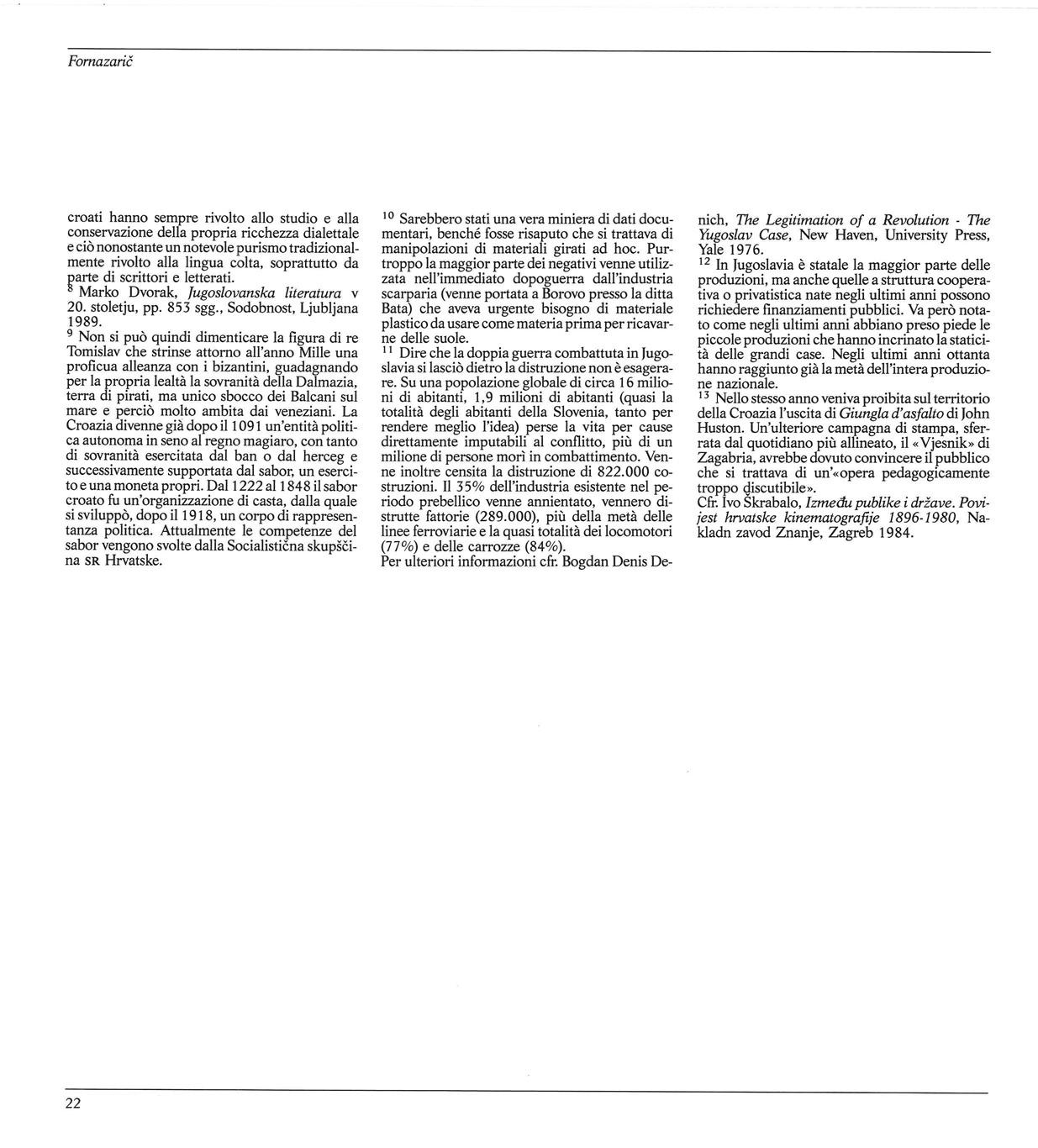 Fornazarič

croati hanno sempre rivolto allo studio e alla conservazione della propria ricchezza dialettale e ciò nonostante un notevole purismo tradizionalmente rivolto alla lingua colta, soprattutto da parte di scrittori e letterati.

$^{8}$ Marko Dvorak, Jugoslovanska literatura v 20. stoletju, pp. 853 sgg., Sodobnost, Ljubljana 1989.

$^{9}$ Non si può quindi dimenticare la figura di re Tomislav che strinse attorno all'anno Mille una proficua alleanza con i bizantini, guadagnando per la propria lealtà la sovranità della Dalmazia, terra di pirati, ma unico sbocco dei Balcani sul mare e perciò molto ambita dai veneziani. La Croazia divenne già dopo il 1091 un'entità politica autonoma in seno al regno magiaro, con tanto di sovranità esercitata dal ban o dal herceg e successivamente supportata dal sabor, un esercito e una moneta propri. Dal 1222 al 1848 il sabor croato fu un'organizzazione di casta, dalla quale si sviluppò, dopo il 1918, un corpo di rappresentanza politica. Attualmente le competenze del sabor vengono svolte dalla Socialistična skupščina SR Hrvatske.

$^{10}$ Sarebbero stati una vera miniera di dati documentari, benché fosse risaputo che si trattava di manipolazioni di materiali girati ad hoc. Purtroppo la maggior parte dei negativi venne utilizzata nell'immediato dopoguerra dall'industria scarparia (venne portata a Borovo presso la ditta Bata) che aveva urgente bisogno di materiale plastico da usare come materia prima per ricavarne delle suole.

$^{11}$ Dire che la doppia guerra combattuta in Jugoslavia si lasciò dietro la distruzione non è esagerare. Su una popolazione globale di circa 16 milioni di abitanti, 1,9 milioni di abitanti (quasi la totalità degli abitanti della Slovenia, tanto per rendere meglio l'idea) perse la vita per cause direttamente imputabili al conflitto, più di un milione di persone morì in combattimento. Venne inoltre censita la distruzione di 822.000 costruzioni. Il 35% dell'industria esistente nel periodo prebellico venne annientato, vennero distrutte fattorie (289.000), più della metà delle linee ferroviarie e la quasi totalità dei locomotori (77%) e delle carrozze (84%).
Per ulteriori informazioni cfr. Bogdan Denis Denich, The Legitimation of a Revolution - The Yugoslav Case, New Haven, University Press, Yale 1976.

$^{12}$ In Jugoslavia è statale la maggior parte delle produzioni, ma anche quelle a struttura cooperativa o privatistica nate negli ultimi anni possono richiedere finanziamenti pubblici. Va però notato come negli ultimi anni abbiano preso piede le piccole produzioni che hanno incrinato la staticità delle grandi case. Negli ultimi anni ottanta hanno raggiunto già la metà dell'intera produzione nazionale.

$^{13}$ Nello stesso anno veniva proibita sul territorio della Croazia l'uscita di Giungla d'asfalto di John Huston. Un'ulteriore campagna di stampa, sferrata dal quotidiano più allineato, il «Vjesnik» di Zagabria, avrebbe dovuto convincere il pubblico che si trattava di un'«opera pedagogicamente troppo discutibile».
Cfr. Ivo Škrabalo, Između publike i države. Povijest hrvatske kinematografije 1896-1980, Nakladn zavod Znanje, Zagreb 1984.

22